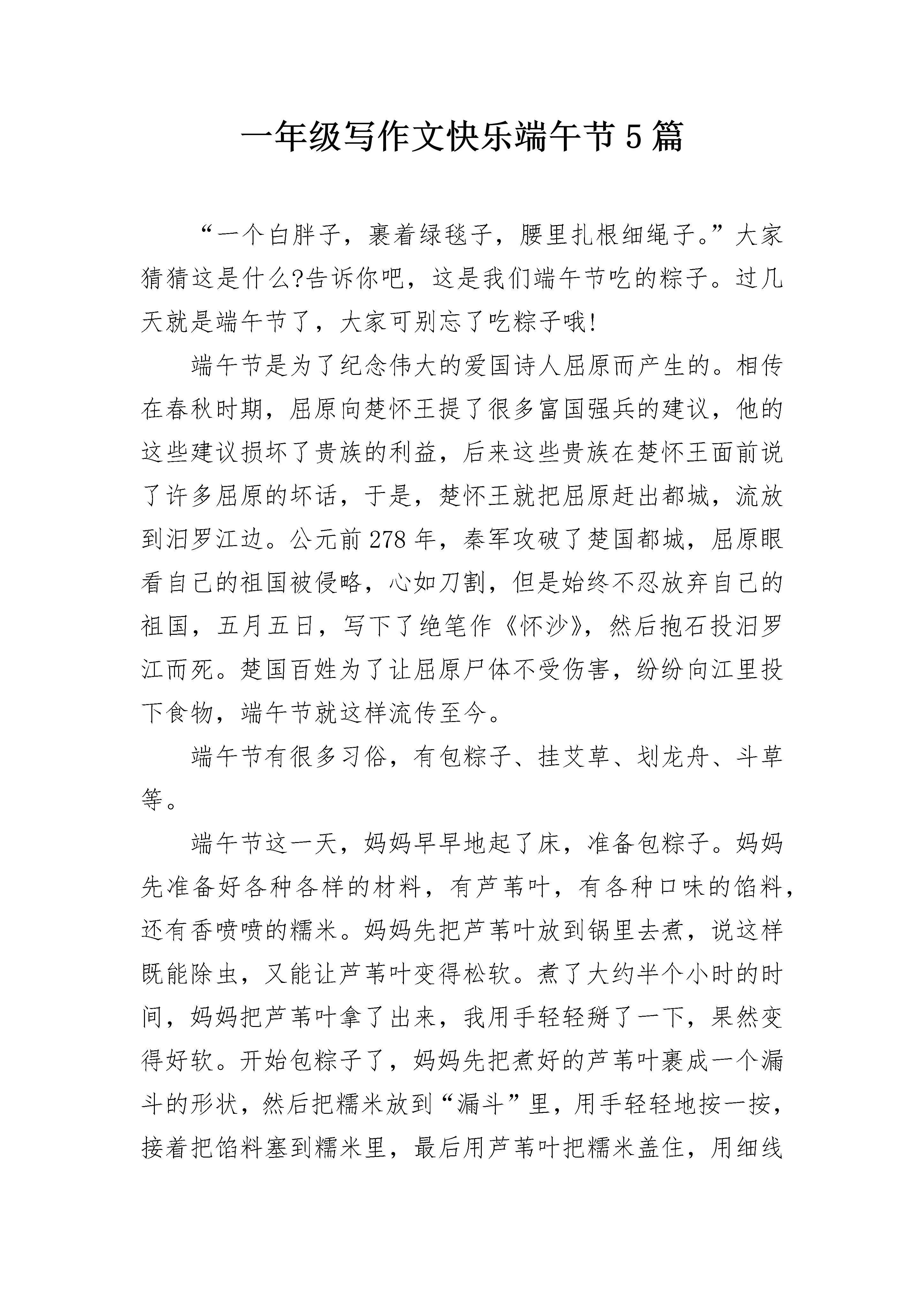 一年级写作文快乐端午节5篇

“一个白胖子，裹着绿毯子，腰里扎根细绳子。”大家猜猜这是什么?告诉你吧，这是我们端午节吃的粽子。过几天就是端午节了，大家可别忘了吃粽子哦!

端午节是为了纪念伟大的爱国诗人屈原而产生的。相传在春秋时期，屈原向楚怀王提了很多富国强兵的建议，他的这些建议损坏了贵族的利益，后来这些贵族在楚怀王面前说了许多屈原的坏话，于是，楚怀王就把屈原赶出都城，流放到汨罗江边。公元前278年，秦军攻破了楚国都城，屈原眼看自己的祖国被侵略，心如刀割，但是始终不忍放弃自己的祖国，五月五日，写下了绝笔作《怀沙》，然后抱石投汨罗江而死。楚国百姓为了让屈原尸体不受伤害，纷纷向江里投下食物，端午节就这样流传至今。

端午节有很多习俗，有包粽子、挂艾草、划龙舟、斗草等。

端午节这一天，妈妈早早地起了床，准备包粽子。妈妈先准备好各种各样的材料，有芦苇叶，有各种口味的馅料，还有香喷喷的糯米。妈妈先把芦苇叶放到锅里去煮，说这样既能除虫，又能让芦苇叶变得松软。煮了大约半个小时的时间，妈妈把芦苇叶拿了出来，我用手轻轻掰了一下，果然变得好软。开始包粽子了，妈妈先把煮好的芦苇叶裹成一个漏斗的形状，然后把糯米放到“漏斗”里，用手轻轻地按一按，接着把馅料塞到糯米里，最后用芦苇叶把糯米盖住，用细线